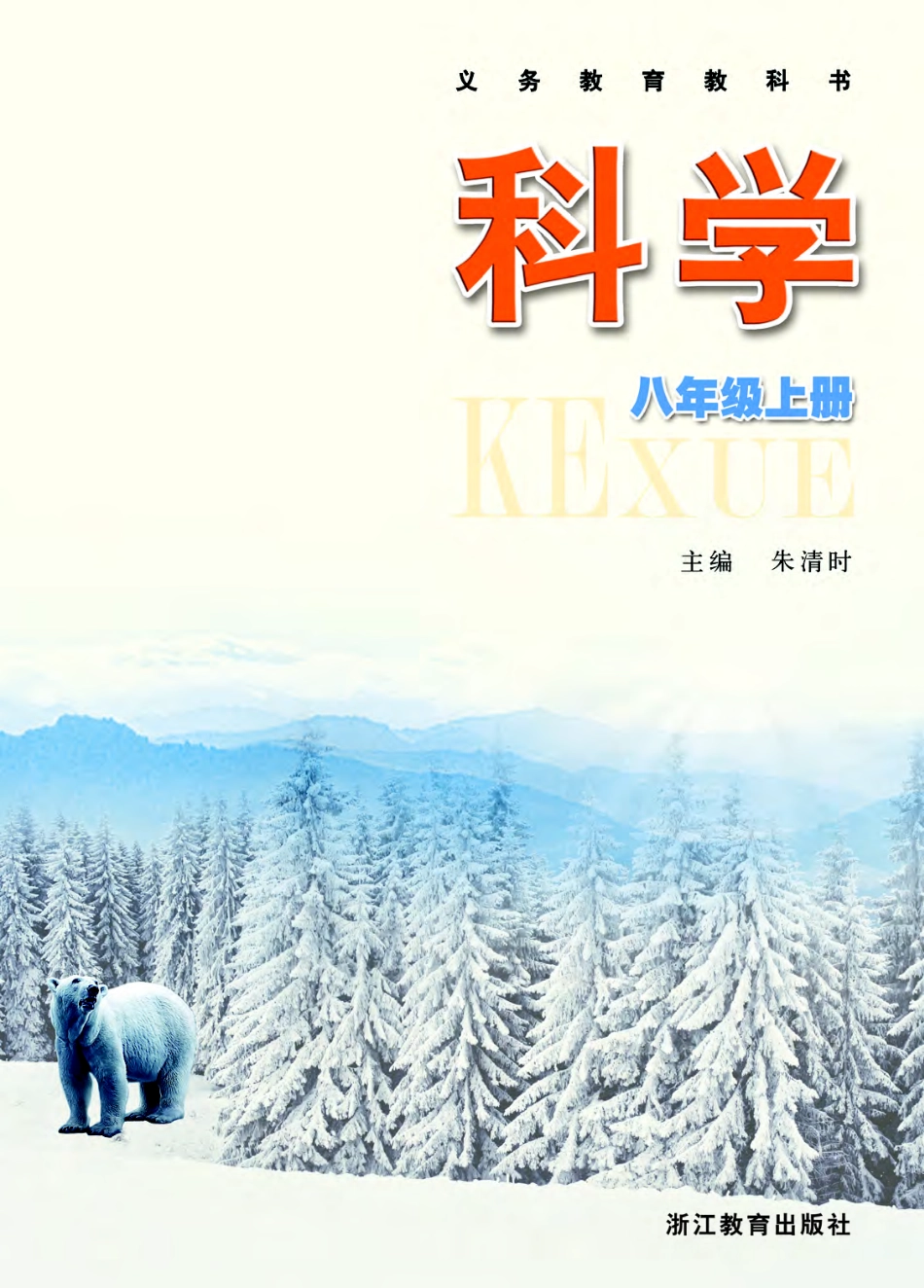 义务教育教科书

科学

八年级上册

KEXUE

主编 朱清时

浙江教育出版社